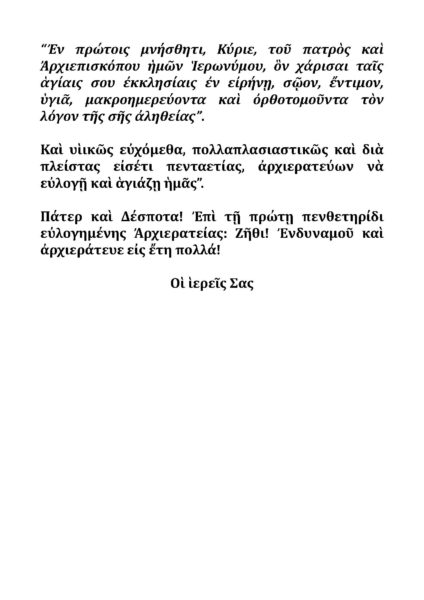 “Ἐν πρώτοις μνήσθητι, Κύριε, τοῦ πατρὸς καὶ Ἀρχιεπισκόπου ἡμῶν Ἱερωνύμου, ὃν χάρισαι ταῖς ἁγίαις σου ἐκκλησίαις ἐν εἰρήνῃ, σῷον, ἔντιμον, ὑγιᾶ, μακροημερεύοντα καὶ ὀρθοτομοῦντα τὸν λόγον τῆς σῆς ἀληθείας”.

Καὶ υἱικῶς εὐχόμεθα, πολλαπλασιαστικῶς καὶ διὰ πλείστας εἰσέτι πενταετίας, ἀρχιερατεύων νὰ εὐλογῇ καὶ ἁγιάζῃ ἡμᾶς”.

Πάτερ καὶ Δέσποτα! Ἐπὶ τῇ πρώτῃ πενθετηρίδι εὐλογημένης Ἀρχιερατείας: Ζῆθι! Ἐνδυναμοῦ καὶ ἀρχιεράτευε εἰς ἔτη πολλά!

Οἱ ἱερεῖς Σας